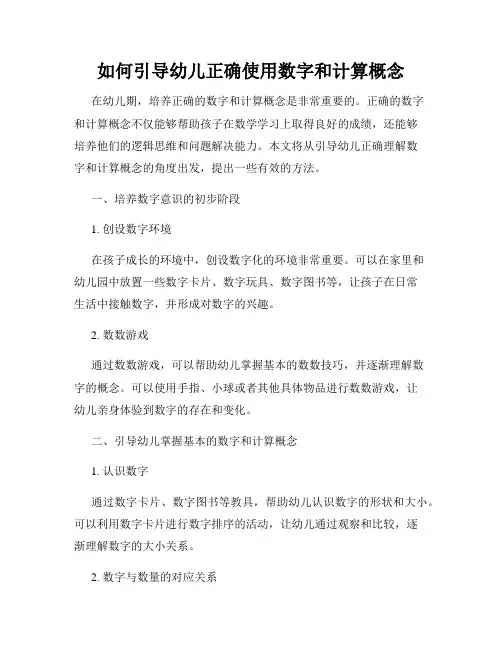 如何引导幼儿正确使用数字和计算概念

在幼儿期，培养正确的数字和计算概念是非常重要的。正确的数字和计算概念不仅能够帮助孩子在数学学习上取得良好的成绩，还能够培养他们的逻辑思维和问题解决能力。本文将从引导幼儿正确理解数字和计算概念的角度出发，提出一些有效的方法。

一、培养数字意识的初步阶段

1. 创设数字环境

在孩子成长的环境中，创设数字化的环境非常重要。可以在家里和幼儿园中放置一些数字卡片、数字玩具、数字图书等，让孩子在日常生活中接触数字，并形成对数字的兴趣。

2. 数数游戏

通过数数游戏，可以帮助幼儿掌握基本的数数技巧，并逐渐理解数字的概念。可以使用手指、小球或者其他具体物品进行数数游戏，让幼儿亲身体验到数字的存在和变化。

二、引导幼儿掌握基本的数字和计算概念

1. 认识数字

通过数字卡片、数字图书等教具，帮助幼儿认识数字的形状和大小。可以利用数字卡片进行数字排序的活动，让幼儿通过观察和比较，逐渐理解数字的大小关系。

2. 数字与数量的对应关系